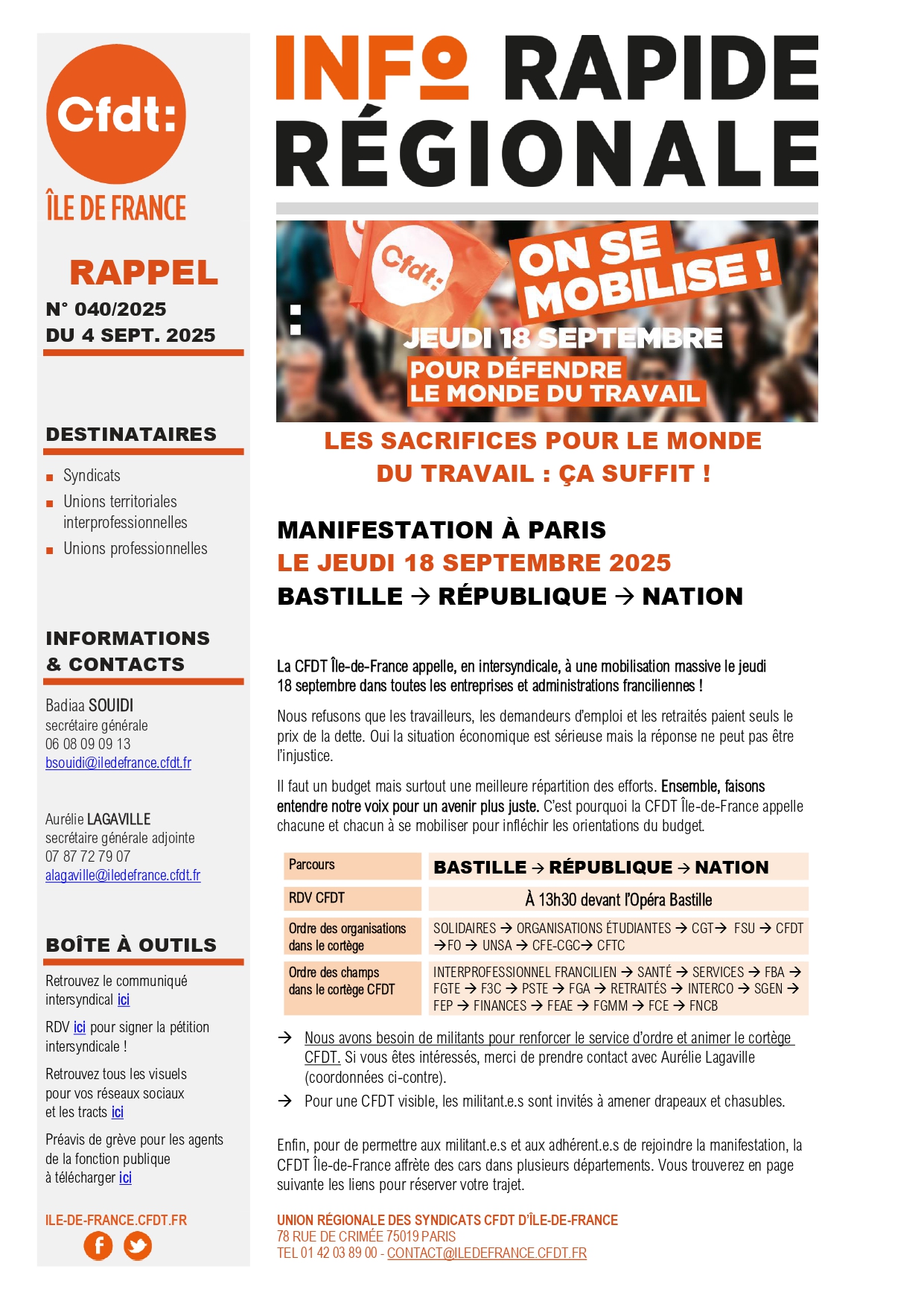 Cfdt:
ÎLE DE FRANCE

RAPPEL
N° 040/2025
DU 4 SEPT. 2025

DESTINATAIRES
- Syndicats
- Unions territoriales interprofessionnelles
- Unions professionnelles

INFORMATIONS & CONTACTS
Badiaa SOUIDI
secrétaire générale
06 08 09 09 13
bsouidi@iledefrance.cfdt.fr

Aurélie LAGAVILLE
secrétaire générale adjointe
07 87 72 79 07
alagaville@iledefrance.cfdt.fr

BOÎTE À OUTILS
Retrouvez le communiqué intersyndical ici

RDV ici pour signer la pétition intersyndicale !

Retrouvez tous les visuels pour vos réseaux sociaux et les tracts ici

Préavis de grève pour les agents de la fonction publique à télécharger ici

ILE-DE-FRANCE.CFDT.FR

INFO RAPIDE RÉGIONALE

Cfdt:
ON SE MOBILISE !
JEUDI 18 SEPTEMBRE
POUR DÉFENDRE LE MONDE DU TRAVAIL

LES SACRIFICES POUR LE MONDE DU TRAVAIL : ÇA SUFFIT !

MANIFESTATION À PARIS
LE JEUDI 18 SEPTEMBRE 2025
BASTILLE → RÉPUBLIQUE → NATION

La CFDT Île-de-France appelle, en intersyndicale, à une mobilisation massive le jeudi 18 septembre dans toutes les entreprises et administrations franciliennes !

Nous refusons que les travailleurs, les demandeurs d'emploi et les retraités paient seuls le prix de la dette. Oui la situation économique est sérieuse mais la réponse ne peut pas être l'injustice.

Il faut un budget mais surtout une meilleure répartition des efforts. Ensemble, faisons entendre notre voix pour un avenir plus juste. C'est pourquoi la CFDT Île-de-France appelle chacune et chacun à se mobiliser pour infléchir les orientations du budget.

| Parcours | BASTILLE → RÉPUBLIQUE → NATION |
|---|---|
| RDV CFDT | À 13h30 devant l'Opéra Bastille |
| Ordre des organisations dans le cortège | SOLIDAIRES → ORGANISATIONS ÉTUDIANTES → CGT→ FSU → CFDT →FO → UNSA → CFE-CGC→ CFTC |
| Ordre des champs dans le cortège CFDT | INTERPROFESSIONNEL FRANCILIEN → SANTÉ → SERVICES → FBA → FGTE → F3C → PSTE → FGA → RETRAITÉS → INTERCO → SGEN → FEP → FINANCES → FEAE → FGMM → FCE → FNCB |

→ Nous avons besoin de militants pour renforcer le service d'ordre et animer le cortège CFDT. Si vous êtes intéressés, merci de prendre contact avec Aurélie Lagaville (coordonnées ci-contre).

→ Pour une CFDT visible, les militant.e.s sont invités à amener drapeaux et chasubles.

Enfin, pour de permettre aux militant.e.s et aux adhérent.e.s de rejoindre la manifestation, la CFDT Île-de-France affrète des cars dans plusieurs départements. Vous trouverez en page suivante les liens pour réserver votre trajet.

UNION RÉGIONALE DES SYNDICATS CFDT D'ÎLE-DE-FRANCE
78 RUE DE CRIMÉE 75019 PARIS
TEL 01 42 03 89 00 - CONTACT@ILEDEFRANCE.CFDT.FR